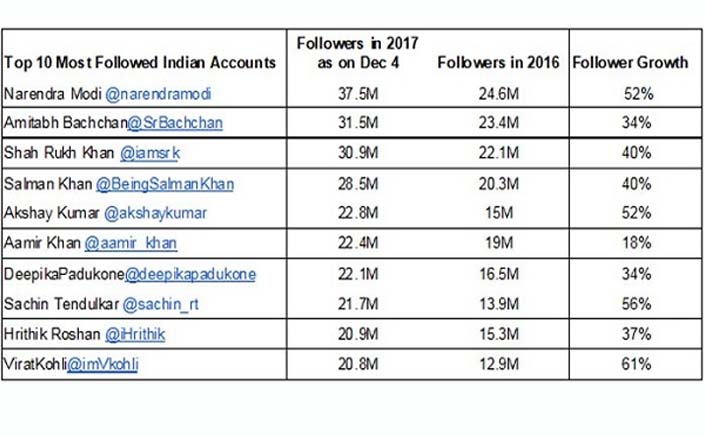 | Top 10 Most Followed Indian Accounts | Followers in 2017 as on Dec 4 | Followers in 2016 | Follower Growth |
|---|---|---|---|
| Narendra Modi @narendramodi | 37.5M | 24.6M | 52% |
| Amitabh Bachchan@SrBachchan | 31.5M | 23.4M | 34% |
| Shah Rukh Khan @iamsrk | 30.9M | 22.1M | 40% |
| Salman Khan @BeingSalmanKhan | 28.5M | 20.3M | 40% |
| Akshay Kumar @akshaykumar | 22.8M | 15M | 52% |
| Aamir Khan @aamir_khan | 22.4M | 19M | 18% |
| DeepikaPadukone@deepikapadukone | 22.1M | 16.5M | 34% |
| Sachin Tendulkar @sachin_rt | 21.7M | 13.9M | 56% |
| Hrithik Roshan @iHrithik | 20.9M | 15.3M | 37% |
| ViratKohli@imVkohli | 20.8M | 12.9M | 61% |